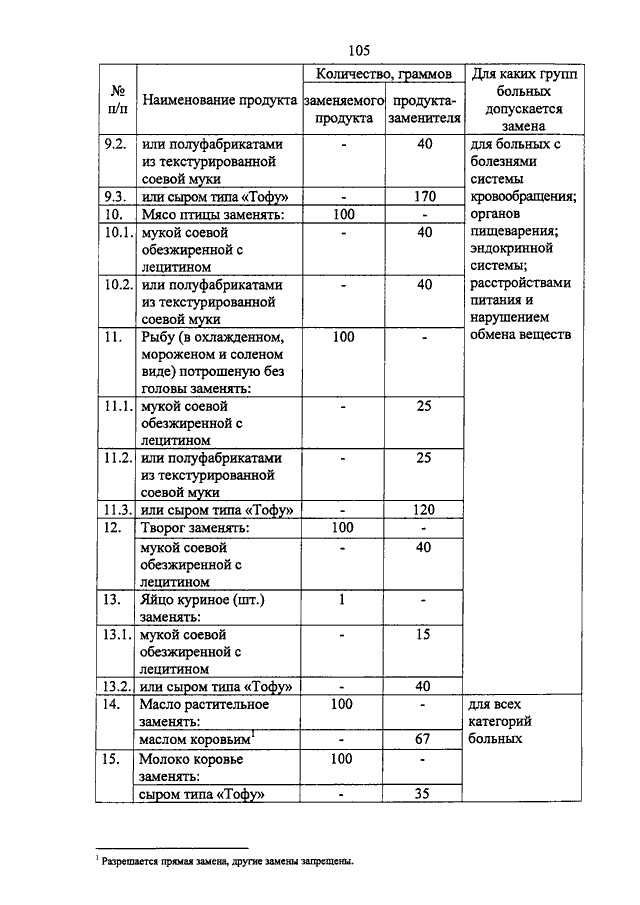 105

| № п/п | Наименование продукта | Количество, граммов заменяемого продукта | Количество, граммов продукта-заменителя | Для каких групп больных допускается замена |
|---|---|---|---|---|
| 9.2. | или полуфабрикатами из текстурированной соевой муки | - | 40 | для больных с болезнями системы кровообращения; органов пищеварения; эндокринной системы; расстройствами питания и нарушением обмена веществ |
| 9.3. | или сыром типа «Тофу» | - | 170 | |
| 10. | Мясо птицы заменять: | 100 | - | |
| 10.1. | мукой соевой обезжиренной с лецитином | - | 40 | |
| 10.2. | или полуфабрикатами из текстурированной соевой муки | - | 40 | |
| 11. | Рыбу (в охлажденном, мороженом и соленом виде) потрошеную без головы заменять: | 100 | - | |
| 11.1. | мукой соевой обезжиренной с лецитином | - | 25 | |
| 11.2. | или полуфабрикатами из текстурированной соевой муки | - | 25 | |
| 11.3. | или сыром типа «Тофу» | - | 120 | |
| 12. | Творог заменять: | 100 | - | |
| | мукой соевой обезжиренной с лецитином | - | 40 | |
| 13. | Яйцо куриное (шт.) заменять: | 1 | - | |
| 13.1. | мукой соевой обезжиренной с лецитином | - | 15 | |
| 13.2. | или сыром типа «Тофу» | - | 40 | |
| 14. | Масло растительное заменять: | 100 | - | для всех категорий больных |
| | маслом коровьим$^1$ | - | 67 | |
| 15. | Молоко коровье заменять: | 100 | - | |
| | сыром типа «Тофу» | - | 35 | |

$^1$ Разрешается прямая замена, другие замены запрещены.